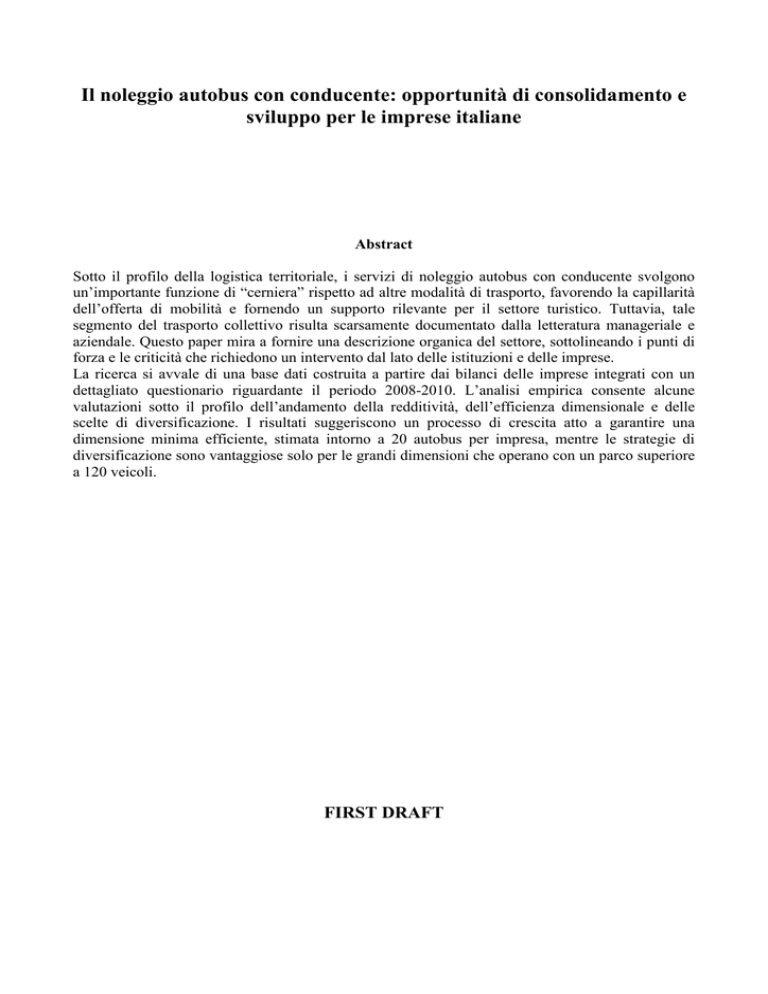 Il noleggio autobus con conducente: opportunità di consolidamento e sviluppo per le imprese italiane

Abstract

Sotto il profilo della logistica territoriale, i servizi di noleggio autobus con conducente svolgono un'importante funzione di "cerniera" rispetto ad altre modalità di trasporto, favorendo la capillarità dell'offerta di mobilità e fornendo un supporto rilevante per il settore turistico. Tuttavia, tale segmento del trasporto collettivo risulta scarsamente documentato dalla letteratura manageriale e aziendale. Questo paper mira a fornire una descrizione organica del settore, sottolineando i punti di forza e le criticità che richiedono un intervento dal lato delle istituzioni e delle imprese.
La ricerca si avvale di una base dati costruita a partire dai bilanci delle imprese integrati con un dettagliato questionario riguardante il periodo 2008-2010. L'analisi empirica consente alcune valutazioni sotto il profilo dell'andamento della redditività, dell'efficienza dimensionale e delle scelte di diversificazione. I risultati suggeriscono un processo di crescita atto a garantire una dimensione minima efficiente, stimata intorno a 20 autobus per impresa, mentre le strategie di diversificazione sono vantaggiose solo per le grandi dimensioni che operano con un parco superiore a 120 veicoli.

FIRST DRAFT